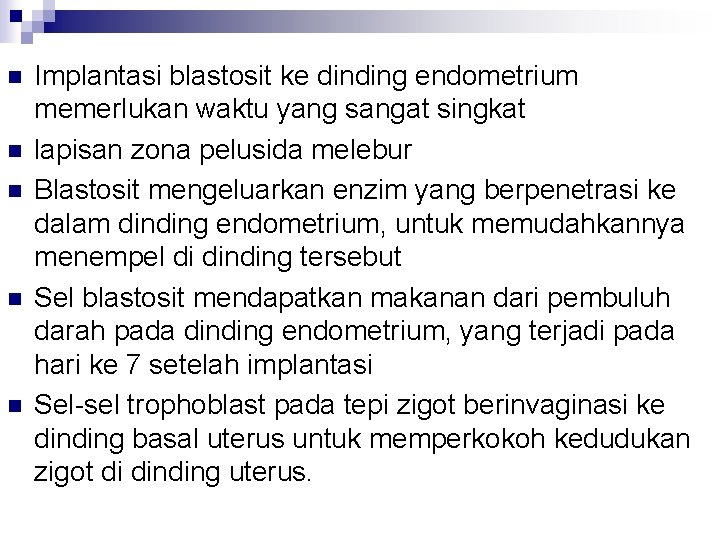 Implantasi blastosit ke dinding endometrium memerlukan waktu yang sangat singkat

lapisan zona pelusida melebur

Blastosit mengeluarkan enzim yang berpenetrasi ke dalam dinding endometrium, untuk memudahkannya menempel di dinding tersebut

Sel blastosit mendapatkan makanan dari pembuluh darah pada dinding endometrium, yang terjadi pada hari ke 7 setelah implantasi

Sel-sel trophoblast pada tepi zigot berinvaginasi ke dinding basal uterus untuk memperkokoh kedudukan zigot di dinding uterus.